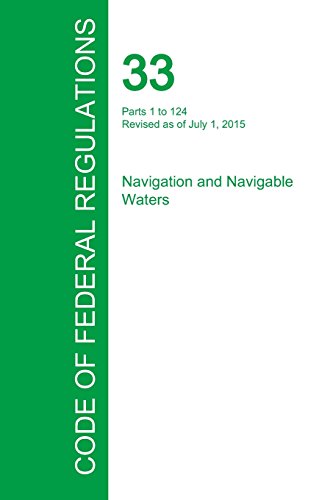 CODE OF FEDERAL REGULATIONS

33

Parts 1 to 124
Revised as of July 1, 2015

Navigation and Navigable Waters